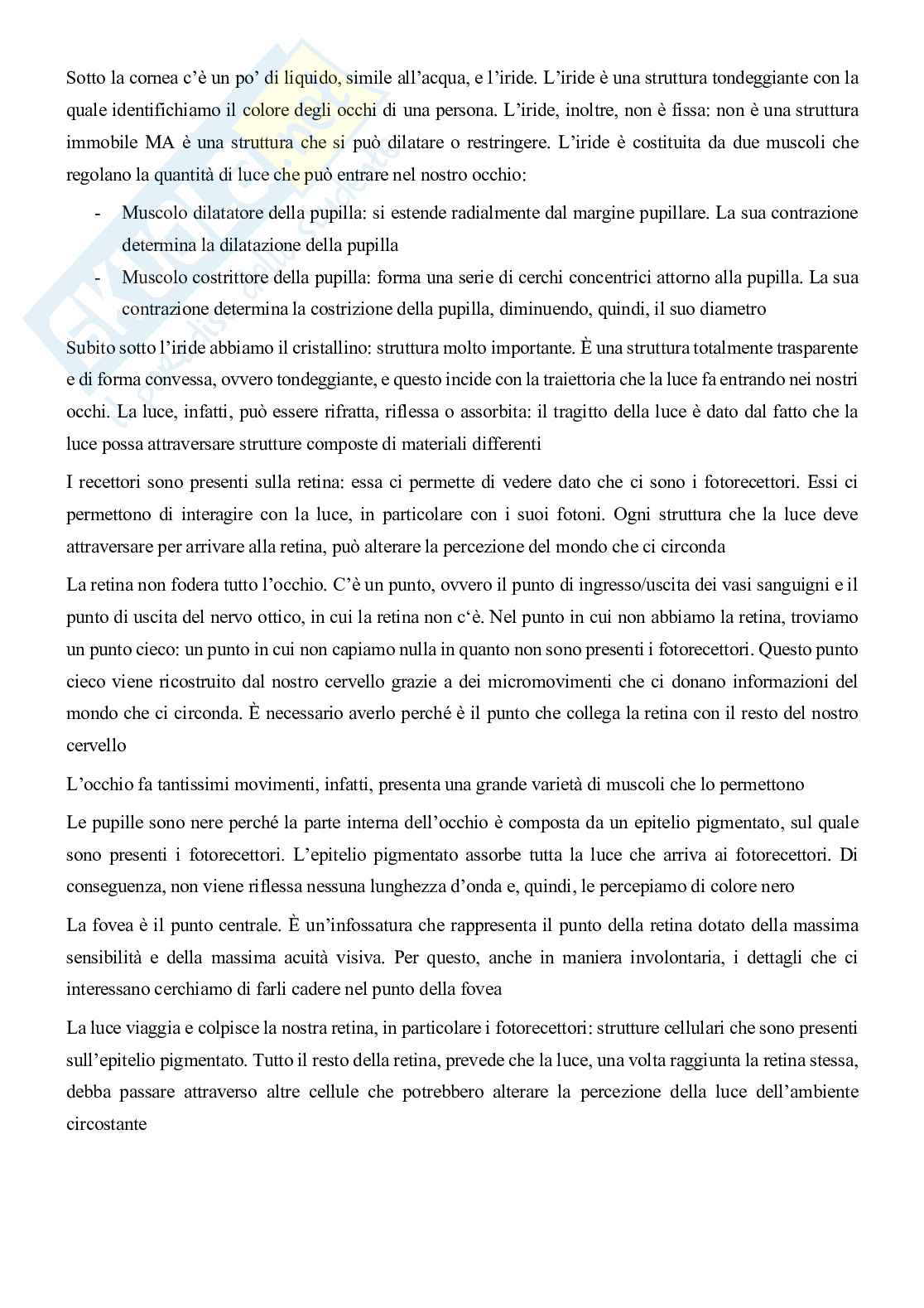 Sotto la cornea c'è un po' di liquido, simile all'acqua, e l'iride. L'iride è una struttura tondeggiante con la quale identifichiamo il colore degli occhi di una persona. L'iride, inoltre, non è fissa: non è una struttura immobile MA è una struttura che si può dilatare o restringere. L'iride è costituita da due muscoli che regolano la quantità di luce che può entrare nel nostro occhio:

- Muscolo dilatatore della pupilla: si estende radialmente dal margine pupillare. La sua contrazione determina la dilatazione della pupilla
- Muscolo costrittore della pupilla: forma una serie di cerchi concentrici attorno alla pupilla. La sua contrazione determina la costrizione della pupilla, diminuendo, quindi, il suo diametro

Subito sotto l'iride abbiamo il cristallino: struttura molto importante. È una struttura totalmente trasparente e di forma convessa, ovvero tondeggiante, e questo incide con la traiettoria che la luce fa entrando nei nostri occhi. La luce, infatti, può essere rifratta, riflessa o assorbita: il tragitto della luce è dato dal fatto che la luce possa attraversare strutture composte di materiali differenti

I recettori sono presenti sulla retina: essa ci permette di vedere dato che ci sono i fotorecettori. Essi ci permettono di interagire con la luce, in particolare con i suoi fotoni. Ogni struttura che la luce deve attraversare per arrivare alla retina, può alterare la percezione del mondo che ci circonda

La retina non fodera tutto l'occhio. C'è un punto, ovvero il punto di ingresso/uscita dei vasi sanguigni e il punto di uscita del nervo ottico, in cui la retina non c'è. Nel punto in cui non abbiamo la retina, troviamo un punto cieco: un punto in cui non capiamo nulla in quanto non sono presenti i fotorecettori. Questo punto cieco viene ricostruito dal nostro cervello grazie a dei micromovimenti che ci donano informazioni del mondo che ci circonda. È necessario averlo perché è il punto che collega la retina con il resto del nostro cervello

L'occhio fa tantissimi movimenti, infatti, presenta una grande varietà di muscoli che lo permettono

Le pupille sono nere perché la parte interna dell'occhio è composta da un epitelio pigmentato, sul quale sono presenti i fotorecettori. L'epitelio pigmentato assorbe tutta la luce che arriva ai fotorecettori. Di conseguenza, non viene riflessa nessuna lunghezza d'onda e, quindi, le percepiamo di colore nero

La fovea è il punto centrale. È un'infossatura che rappresenta il punto della retina dotato della massima sensibilità e della massima acuità visiva. Per questo, anche in maniera involontaria, i dettagli che ci interessano cerchiamo di farli cadere nel punto della fovea

La luce viaggia e colpisce la nostra retina, in particolare i fotorecettori: strutture cellulari che sono presenti sull'epitelio pigmentato. Tutto il resto della retina, prevede che la luce, una volta raggiunta la retina stessa, debba passare attraverso altre cellule che potrebbero alterare la percezione della luce dell'ambiente circostante